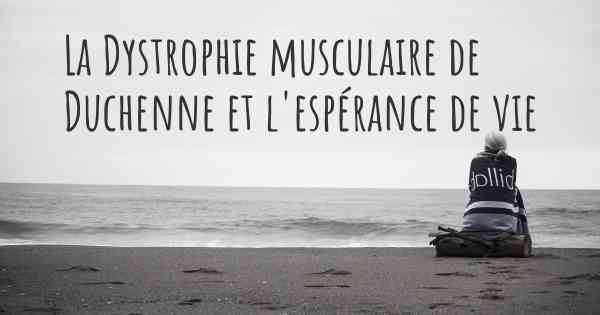 La Dystrophie musculaire de Duchenne et l'espérance de vie

dollid